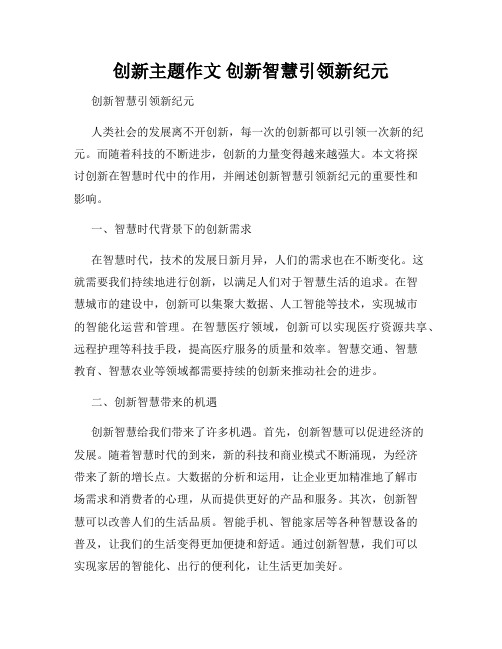 创新主题作文 创新智慧引领新纪元

创新智慧引领新纪元

人类社会的发展离不开创新，每一次的创新都可以引领一次新的纪元。而随着科技的不断进步，创新的力量变得越来越强大。本文将探讨创新在智慧时代中的作用，并阐述创新智慧引领新纪元的重要性和影响。

一、智慧时代背景下的创新需求

在智慧时代，技术的发展日新月异，人们的需求也在不断变化。这就需要我们持续地进行创新，以满足人们对于智慧生活的追求。在智慧城市的建设中，创新可以集聚大数据、人工智能等技术，实现城市的智能化运营和管理。在智慧医疗领域，创新可以实现医疗资源共享、远程护理等科技手段，提高医疗服务的质量和效率。智慧交通、智慧教育、智慧农业等领域都需要持续的创新来推动社会的进步。

二、创新智慧带来的机遇

创新智慧给我们带来了许多机遇。首先，创新智慧可以促进经济的发展。随着智慧时代的到来，新的科技和商业模式不断涌现，为经济带来了新的增长点。大数据的分析和运用，让企业更加精准地了解市场需求和消费者的心理，从而提供更好的产品和服务。其次，创新智慧可以改善人们的生活品质。智能手机、智能家居等各种智慧设备的普及，让我们的生活变得更加便捷和舒适。通过创新智慧，我们可以实现家居的智能化、出行的便利化，让生活更加美好。